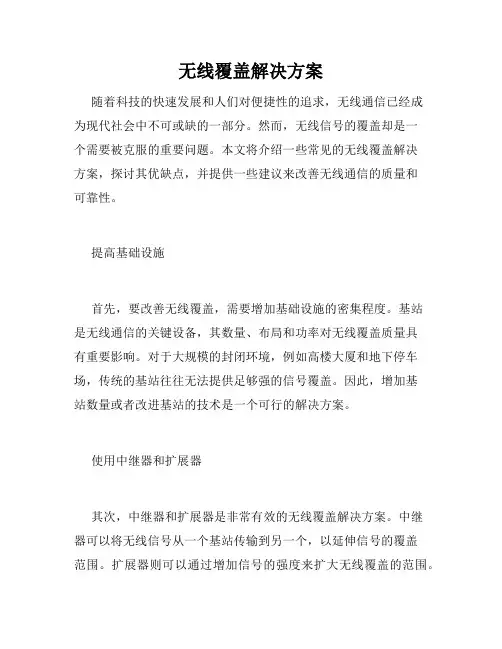 无线覆盖解决方案

随着科技的快速发展和人们对便捷性的追求，无线通信已经成为现代社会中不可或缺的一部分。然而，无线信号的覆盖却是一个需要被克服的重要问题。本文将介绍一些常见的无线覆盖解决方案，探讨其优缺点，并提供一些建议来改善无线通信的质量和可靠性。

提高基础设施

首先，要改善无线覆盖，需要增加基础设施的密集程度。基站是无线通信的关键设备，其数量、布局和功率对无线覆盖质量具有重要影响。对于大规模的封闭环境，例如高楼大厦和地下停车场，传统的基站往往无法提供足够强的信号覆盖。因此，增加基站数量或者改进基站的技术是一个可行的解决方案。

使用中继器和扩展器

其次，中继器和扩展器是非常有效的无线覆盖解决方案。中继器可以将无线信号从一个基站传输到另一个，以延伸信号的覆盖范围。扩展器则可以通过增加信号的强度来扩大无线覆盖的范围。